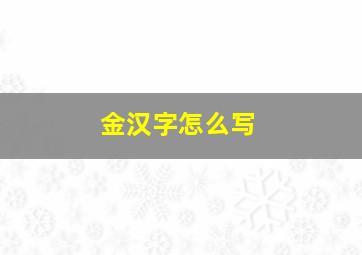 金汉字怎么写